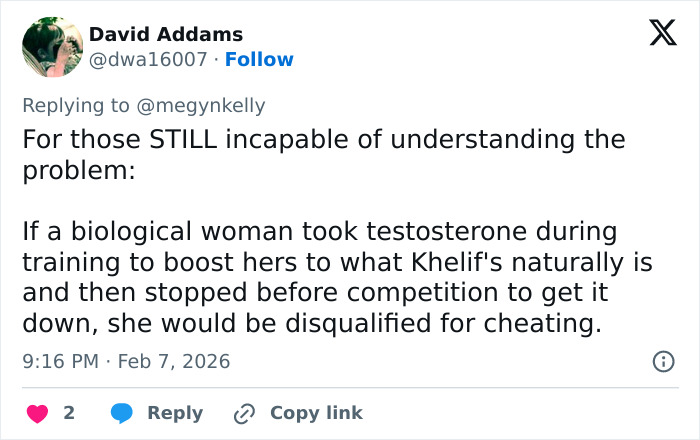 David Addams
@dwa16007 · Follow

Replying to @megynkelly

For those STILL incapable of understanding the problem:

If a biological woman took testosterone during training to boost hers to what Khelif's naturally is and then stopped before competition to get it down, she would be disqualified for cheating.

9:16 PM · Feb 7, 2026

2 Reply Copy link